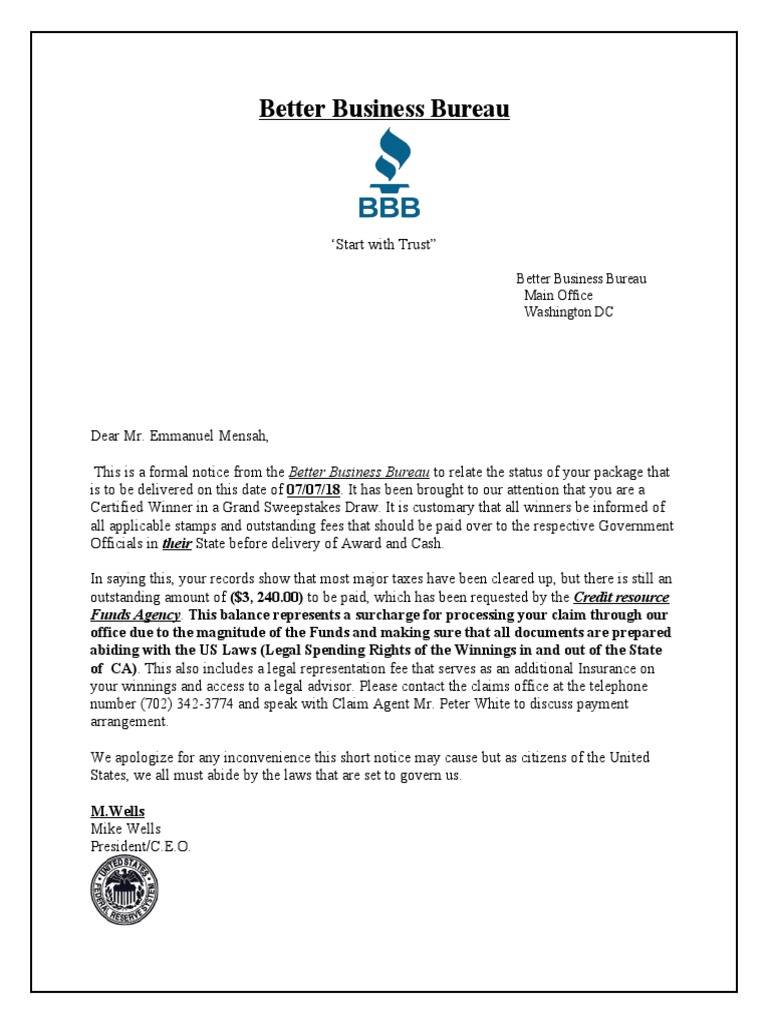 Better Business Bureau

BBB

'Start with Trust"

Better Business Bureau
Main Office
Washington DC

Dear Mr. Emmanuel Mensah,

This is a formal notice from the Better Business Bureau to relate the status of your package that is to be delivered on this date of 07/07/18. It has been brought to our attention that you are a Certified Winner in a Grand Sweepstakes Draw. It is customary that all winners be informed of all applicable stamps and outstanding fees that should be paid over to the respective Government Officials in their State before delivery of Award and Cash.

In saying this, your records show that most major taxes have been cleared up, but there is still an outstanding amount of ($3, 240.00) to be paid, which has been requested by the Credit resource Funds Agency. This balance represents a surcharge for processing your claim through our office due to the magnitude of the Funds and making sure that all documents are prepared abiding with the US Laws (Legal Spending Rights of the Winnings in and out of the State of CA). This also includes a legal representation fee that serves as an additional Insurance on your winnings and access to a legal advisor. Please contact the claims office at the telephone number (702) 342-3774 and speak with Claim Agent Mr. Peter White to discuss payment arrangement.

We apologize for any inconvenience this short notice may cause but as citizens of the United States, we all must abide by the laws that are set to govern us.

M.Wells
Mike Wells
President/C.E.O.

UNITED STATES FEDERAL RESERVE SYSTEM